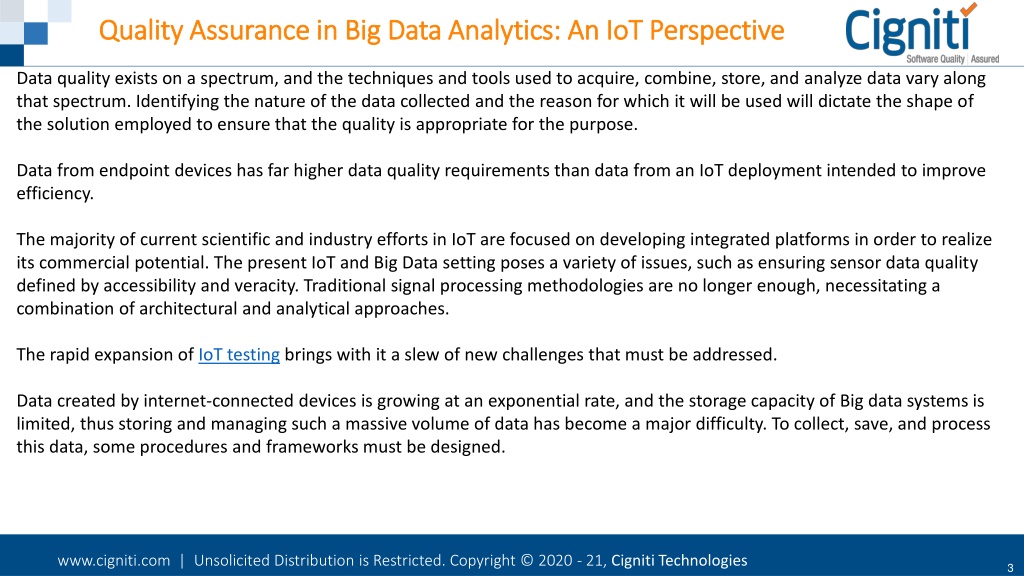 Quality Assurance in Big Data Analytics: An IoT Perspective

Cigniti
Software Quality | Assured

Data quality exists on a spectrum, and the techniques and tools used to acquire, combine, store, and analyze data vary along that spectrum. Identifying the nature of the data collected and the reason for which it will be used will dictate the shape of the solution employed to ensure that the quality is appropriate for the purpose.

Data from endpoint devices has far higher data quality requirements than data from an IoT deployment intended to improve efficiency.

The majority of current scientific and industry efforts in IoT are focused on developing integrated platforms in order to realize its commercial potential. The present IoT and Big Data setting poses a variety of issues, such as ensuring sensor data quality defined by accessibility and veracity. Traditional signal processing methodologies are no longer enough, necessitating a combination of architectural and analytical approaches.

The rapid expansion of IoT testing brings with it a slew of new challenges that must be addressed.

Data created by internet-connected devices is growing at an exponential rate, and the storage capacity of Big data systems is limited, thus storing and managing such a massive volume of data has become a major difficulty. To collect, save, and process this data, some procedures and frameworks must be designed.

www.cigniti.com | Unsolicited Distribution is Restricted. Copyright © 2020 - 21, Cigniti Technologies

3